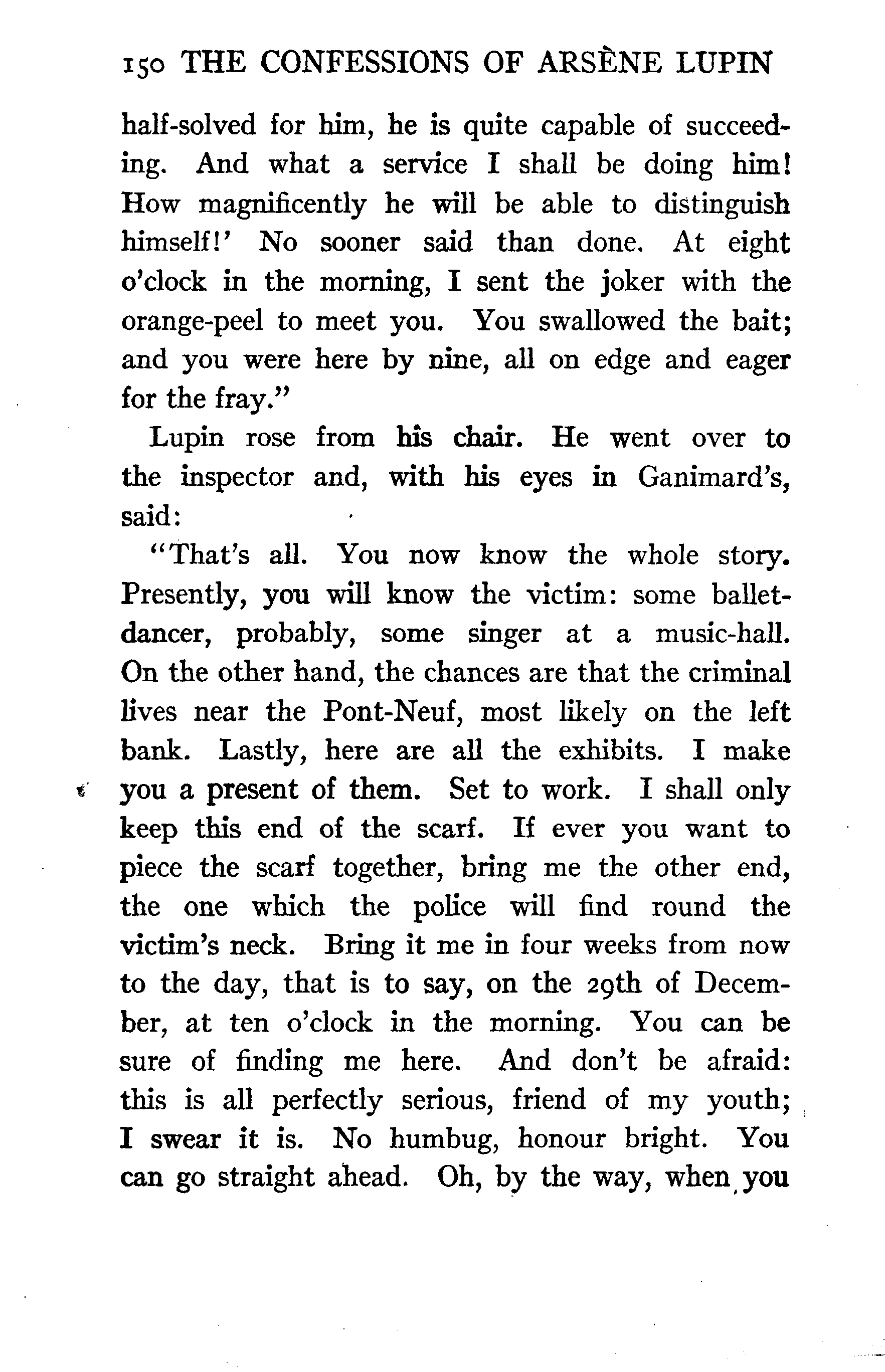 150 THE CONFESSIONS OF ARSÈNE LUPIN

half-solved for him, he is quite capable of succeeding. And what a service I shall be doing him! How magnificently he will be able to distinguish himself!' No sooner said than done. At eight o'clock in the morning, I sent the joker with the orange-peel to meet you. You swallowed the bait; and you were here by nine, all on edge and eager for the fray."

Lupin rose from his chair. He went over to the inspector and, with his eyes in Ganimard's, said:

"That's all. You now know the whole story. Presently, you will know the victim: some ballet-dancer, probably, some singer at a music-hall. On the other hand, the chances are that the criminal lives near the Pont-Neuf, most likely on the left bank. Lastly, here are all the exhibits. I make you a present of them. Set to work. I shall only keep this end of the scarf. If ever you want to piece the scarf together, bring me the other end, the one which the police will find round the victim's neck. Bring it me in four weeks from now to the day, that is to say, on the 29th of December, at ten o'clock in the morning. You can be sure of finding me here. And don't be afraid: this is all perfectly serious, friend of my youth; I swear it is. No humbug, honour bright. You can go straight ahead. Oh, by the way, when you